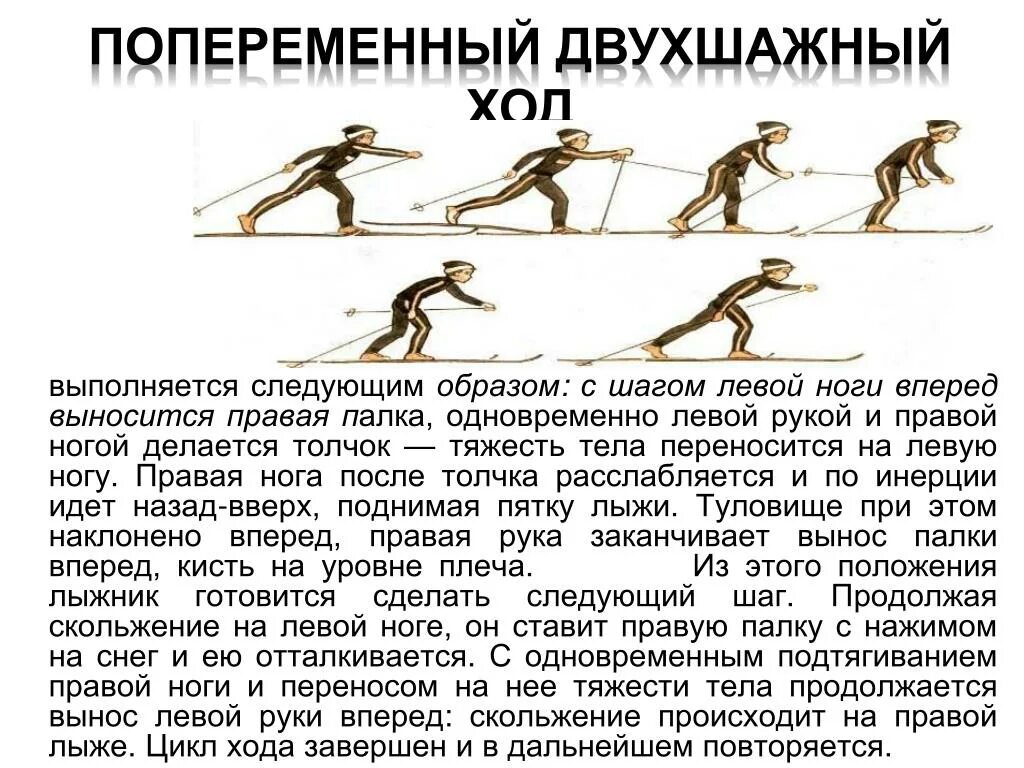 ПОПЕРЕМЕННЫЙ ДВУХШАЖНЫЙ ХОД

выполняется следующим образом: с шагом левой ноги вперед выносится правая палка, одновременно левой рукой и правой ногой делается толчок — тяжесть тела переносится на левую ногу. Правая нога после толчка расслабляется и по инерции идет назад-вверх, поднимая пятку лыжи. Туловище при этом наклонено вперед, правая рука заканчивает вынос палки вперед, кисть на уровне плеча. Из этого положения лыжник готовится сделать следующий шаг. Продолжая скольжение на левой ноге, он ставит правую палку с нажимом на снег и ею отталкивается. С одновременным подтягиванием правой ноги и переносом на нее тяжести тела продолжается вынос левой руки вперед: скольжение происходит на правой лыже. Цикл хода завершен и в дальнейшем повторяется.